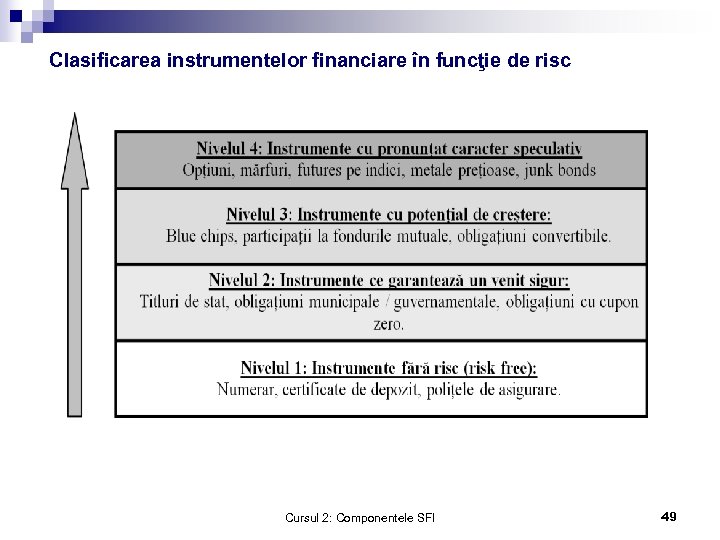 Clasificarea instrumentelor financiare în funcţie de risc

Nivelul 4: Instrumente cu pronunțat caracter speculativ
Opțiuni, mărfuri, futures pe indici, metale prețioase, junk bonds

Nivelul 3: Instrumente cu potențial de creștere:
Blue chips, participații la fondurile mutuale, obligațiuni convertibile.

Nivelul 2: Instrumente ce garantează un venit sigur:
Titluri de stat, obligațiuni municipale / guvernamentale, obligațiuni cu cupon zero.

Nivelul 1: Instrumente fără risc (risk free):
Numerar, certificate de depozit, polițele de asigurare.

Cursul 2: Componentele SFI

49